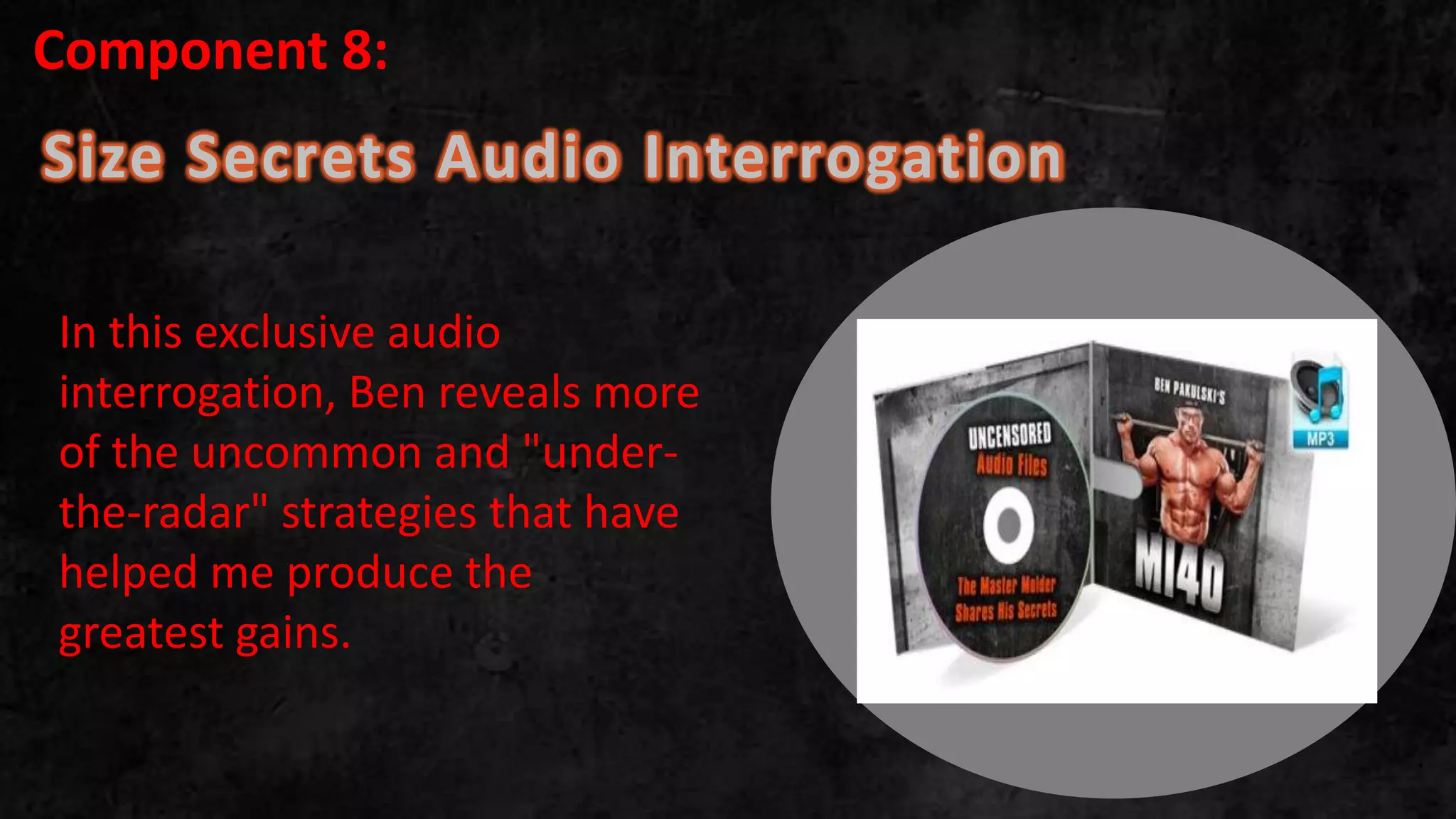 Component 8:

Size Secrets Audio Interrogation

In this exclusive audio interrogation, Ben reveals more of the uncommon and "under-the-radar" strategies that have helped me produce the greatest gains.

UNCENSORED
Audio Files
The Master Molder
Shares His Secrets

BEN PAKULSKI'S
MI40

MP3